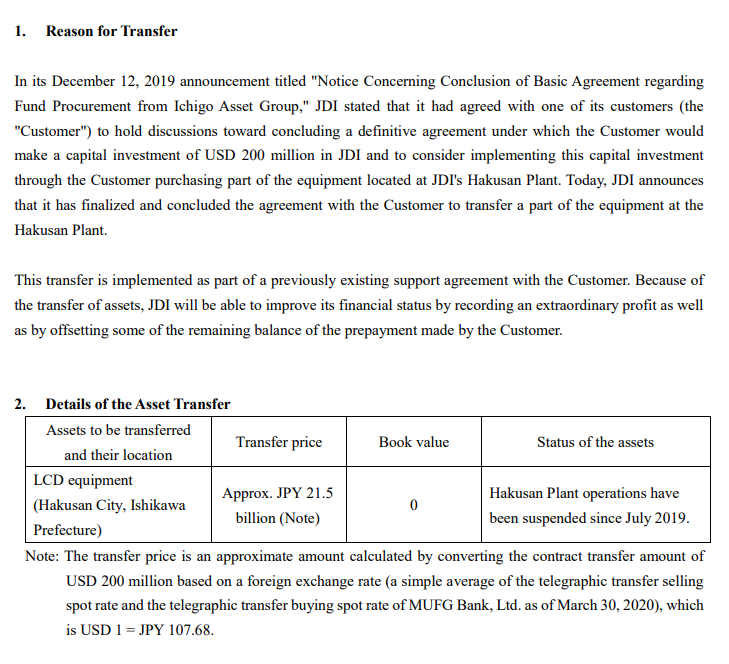 1. Reason for Transfer

In its December 12, 2019 announcement titled "Notice Concerning Conclusion of Basic Agreement regarding Fund Procurement from Ichigo Asset Group," JDI stated that it had agreed with one of its customers (the "Customer") to hold discussions toward concluding a definitive agreement under which the Customer would make a capital investment of USD 200 million in JDI and to consider implementing this capital investment through the Customer purchasing part of the equipment located at JDI's Hakusan Plant. Today, JDI announces that it has finalized and concluded the agreement with the Customer to transfer a part of the equipment at the Hakusan Plant.

This transfer is implemented as part of a previously existing support agreement with the Customer. Because of the transfer of assets, JDI will be able to improve its financial status by recording an extraordinary profit as well as by offsetting some of the remaining balance of the prepayment made by the Customer.

2. Details of the Asset Transfer

| Assets to be transferred and their location | Transfer price | Book value | Status of the assets |
|---|---|---|---|
| LCD equipment (Hakusan City, Ishikawa Prefecture) | Approx. JPY 21.5 billion (Note) | 0 | Hakusan Plant operations have been suspended since July 2019. |

Note: The transfer price is an approximate amount calculated by converting the contract transfer amount of USD 200 million based on a foreign exchange rate (a simple average of the telegraphic transfer selling spot rate and the telegraphic transfer buying spot rate of MUFG Bank, Ltd. as of March 30, 2020), which is USD 1 = JPY 107.68.